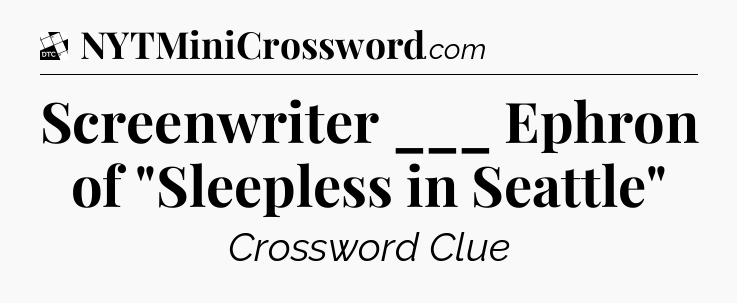 DTC NYTMiniCrossword.com

Screenwriter ___ Ephron of "Sleepless in Seattle"

Crossword Clue